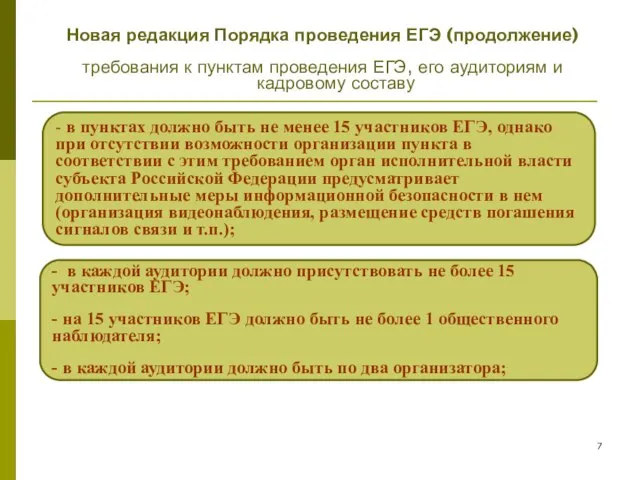 Новая редакция Порядка проведения ЕГЭ (продолжение)

требования к пунктам проведения ЕГЭ, его аудиториям и кадровому составу

- в пунктах должно быть не менее 15 участников ЕГЭ, однако при отсутствии возможности организации пункта в соответствии с этим требованием орган исполнительной власти субъекта Российской Федерации предусматривает дополнительные меры информационной безопасности в нем (организация видеонаблюдения, размещение средств погашения сигналов связи и т.п.);

- в каждой аудитории должно присутствовать не более 15 участников ЕГЭ;

- на 15 участников ЕГЭ должно быть не более 1 общественного наблюдателя;

- в каждой аудитории должно быть по два организатора;

7